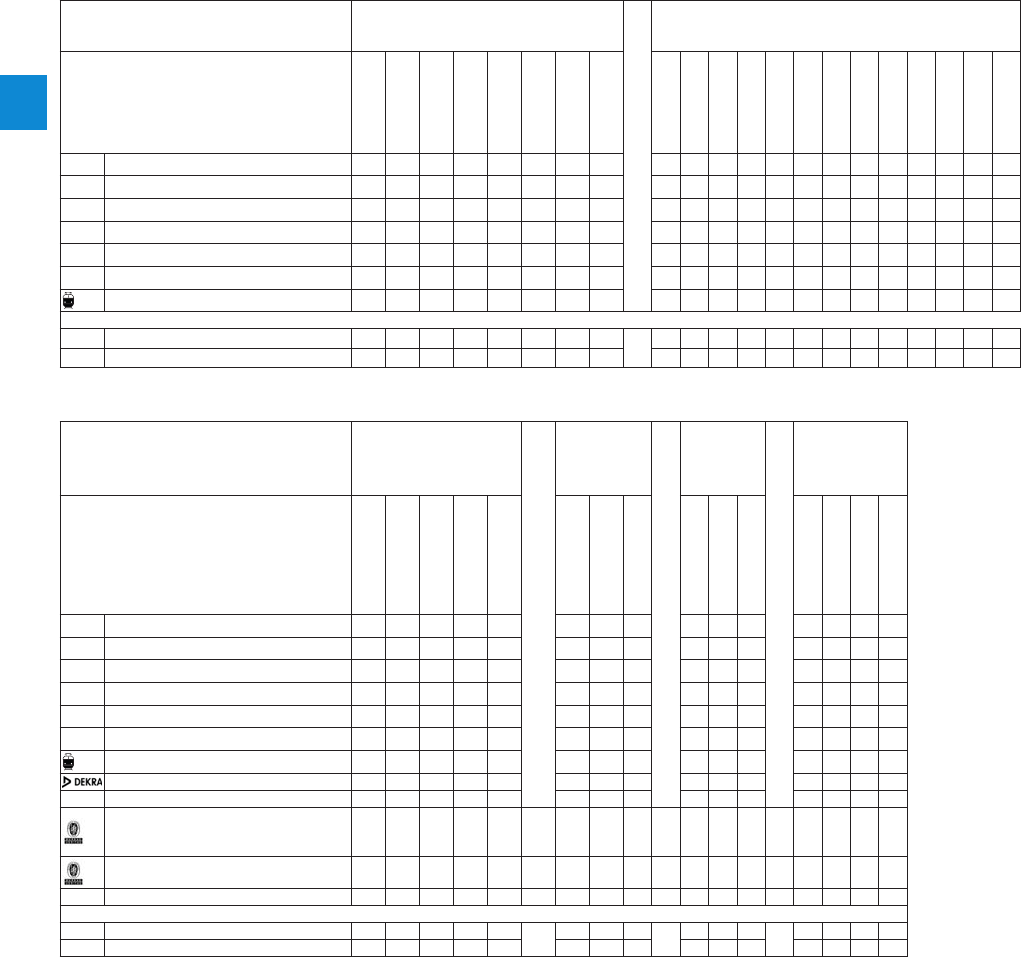 DEKRA